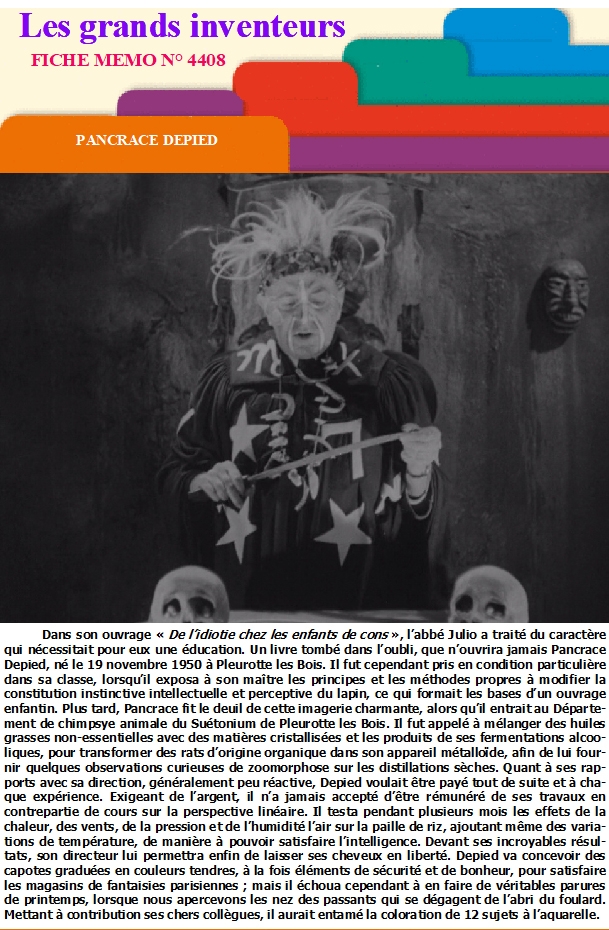 Les grands inventeurs

FICHE MEMO N° 4408

PANCRACE DEPIED

Dans son ouvrage « De l'idiotie chez les enfants de cons », l'abbé Julio a traité du caractère qui nécessitait pour eux une éducation. Un livre tombé dans l'oubli, que n'ouvrira jamais Pancrace Depied, né le 19 novembre 1950 à Pleurotte les Bois. Il fut cependant pris en condition particulière dans sa classe, lorsqu'il exposa à son maître les principes et les méthodes propres à modifier la constitution instinctive intellectuelle et perceptive du lapin, ce qui formait les bases d'un ouvrage enfantin. Plus tard, Pancrace fit le deuil de cette imagerie charmante, alors qu'il entrait au Département de chimpsye animale du Suétonium de Pleurotte les Bois. Il fut appelé à mélanger des huiles grasses non-essentielles avec des matières cristallisées et les produits de ses fermentations alcooliques, pour transformer des rats d'origine organique dans son appareil métalloïde, afin de lui fournir quelques observations curieuses de zoomorphose sur les distillations sèches. Quant à ses rapports avec sa direction, généralement peu réactive, Depied voulait être payé tout de suite et à chaque expérience. Exigeant de l'argent, il n'a jamais accepté d'être rémunéré de ses travaux en contrepartie de cours sur la perspective linéaire. Il testa pendant plusieurs mois les effets de la chaleur, des vents, de la pression et de l'humidité l'air sur la paille de riz, ajoutant même des variations de température, de manière à pouvoir satisfaire l'intelligence. Devant ses incroyables résultats, son directeur lui permettra enfin de laisser ses cheveux en liberté. Depied va concevoir des capotes graduées en couleurs tendres, à la fois éléments de sécurité et de bonheur, pour satisfaire les magasins de fantaisies parisiennes ; mais il échoua cependant à en faire de véritables parures de printemps, lorsque nous apercevons les nez des passants qui se dégagent de l'abri du foulard. Mettant à contribution ses chers collègues, il aurait entamé la coloration de 12 sujets à l'aquarelle.